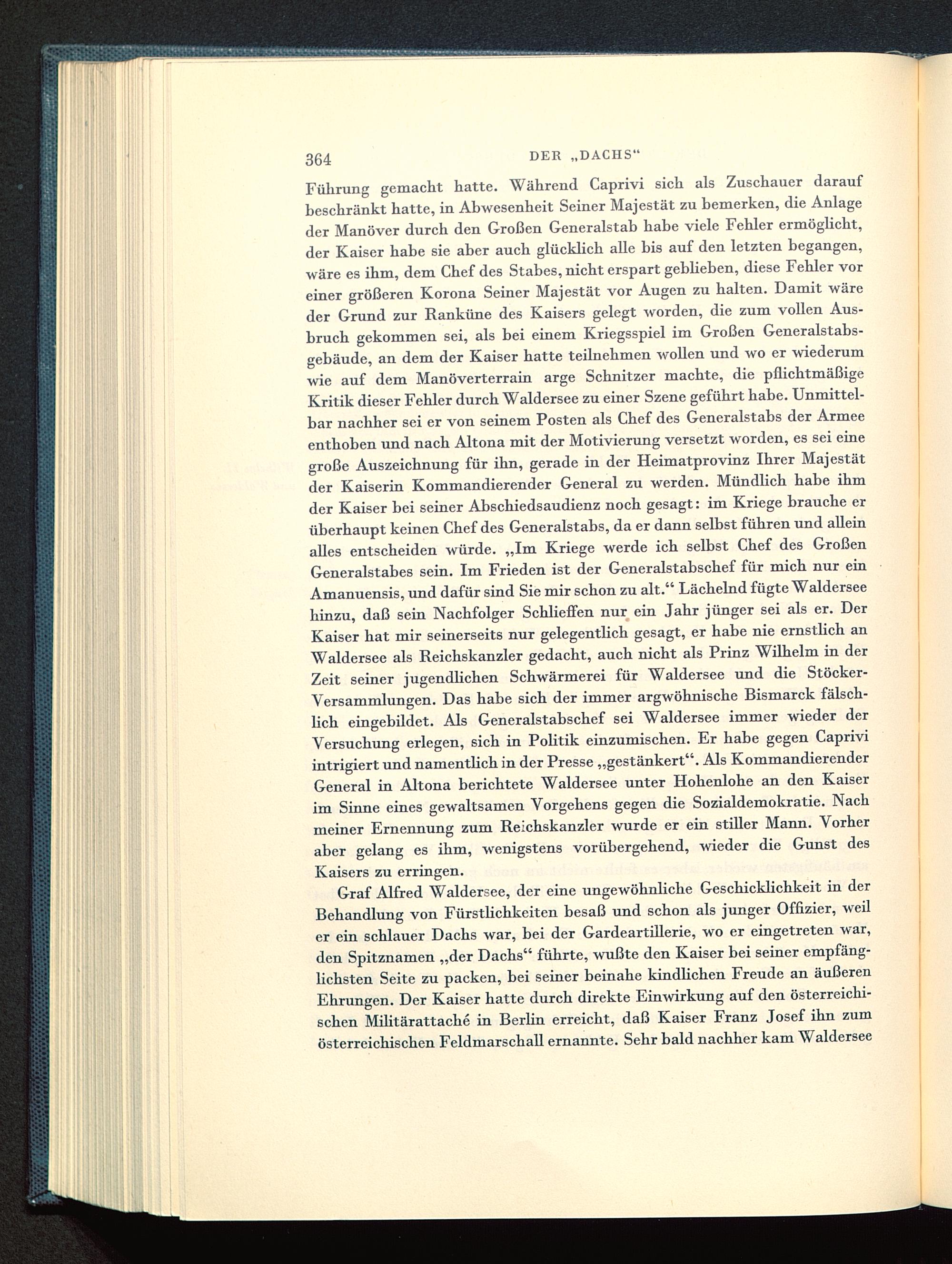 364 DER „DACHS“

Führung gemacht hatte. Während Caprivi sich als Zuschauer darauf beschränkt hatte, in Abwesenheit Seiner Majestät zu bemerken, die Anlage der Manöver durch den Großen Generalstab habe viele Fehler ermöglicht, der Kaiser habe sie aber auch glücklich alle bis auf den letzten begangen, wäre es ihm, dem Chef des Stabes, nicht erspart geblieben, diese Fehler vor einer größeren Korona Seiner Majestät vor Augen zu halten. Damit wäre der Grund zur Ranküne des Kaisers gelegt worden, die zum vollen Ausbruch gekommen sei, als bei einem Kriegsspiel im Großen Generalstabsgebäude, an dem der Kaiser hatte teilnehmen wollen und wo er wiederum wie auf dem Manöverterrain arge Schnitzer machte, die pflichtmäßige Kritik dieser Fehler durch Waldersee zu einer Szene geführt habe. Unmittelbar nachher sei er von seinem Posten als Chef des Generalstabs der Armee enthoben und nach Altona mit der Motivierung versetzt worden, es sei eine große Auszeichnung für ihn, gerade in der Heimatprovinz Ihrer Majestät der Kaiserin Kommandierender General zu werden. Mündlich habe ihm der Kaiser bei seiner Abschiedsaudienz noch gesagt: im Kriege brauche er überhaupt keinen Chef des Generalstabs, da er dann selbst führen und allein alles entscheiden würde. „Im Kriege werde ich selbst Chef des Großen Generalstabes sein. Im Frieden ist der Generalstabschef für mich nur ein Amanuensis, und dafür sind Sie mir schon zu alt.“ Lächelnd fügte Waldersee hinzu, daß sein Nachfolger Schlieffen nur ein Jahr jünger sei als er. Der Kaiser hat mir seinerseits nur gelegentlich gesagt, er habe nie ernstlich an Waldersee als Reichskanzler gedacht, auch nicht als Prinz Wilhelm in der Zeit seiner jugendlichen Schwärmerei für Waldersee und die Stöcker-Versammlungen. Das habe sich der immer argwöhnische Bismarck fälschlich eingebildet. Als Generalstabschef sei Waldersee immer wieder der Versuchung erlegen, sich in Politik einzumischen. Er habe gegen Caprivi intrigiert und namentlich in der Presse „gestänkert“. Als Kommandierender General in Altona berichtete Waldersee unter Hohenlohe an den Kaiser im Sinne eines gewaltsamen Vorgehens gegen die Sozialdemokratie. Nach meiner Ernennung zum Reichskanzler wurde er ein stiller Mann. Vorher aber gelang es ihm, wenigstens vorübergehend, wieder die Gunst des Kaisers zu erringen.

Graf Alfred Waldersee, der eine ungewöhnliche Geschicklichkeit in der Behandlung von Fürstlichkeiten besaß und schon als junger Offizier, weil er ein schlauer Dachs war, bei der Gardeartillerie, wo er eingetreten war, den Spitznamen „der Dachs“ führte, wußte den Kaiser bei seiner empfänglichsten Seite zu packen, bei seiner beinahe kindlichen Freude an äußeren Ehrungen. Der Kaiser hatte durch direkte Einwirkung auf den österreichischen Militärattaché in Berlin erreicht, daß Kaiser Franz Josef ihn zum österreichischen Feldmarschall ernannte. Sehr bald nachher kam Waldersee